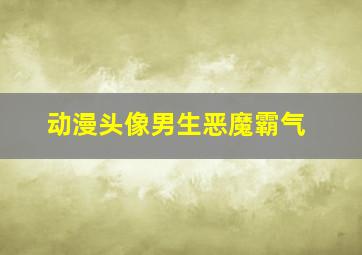 动漫头像男生恶魔霸气